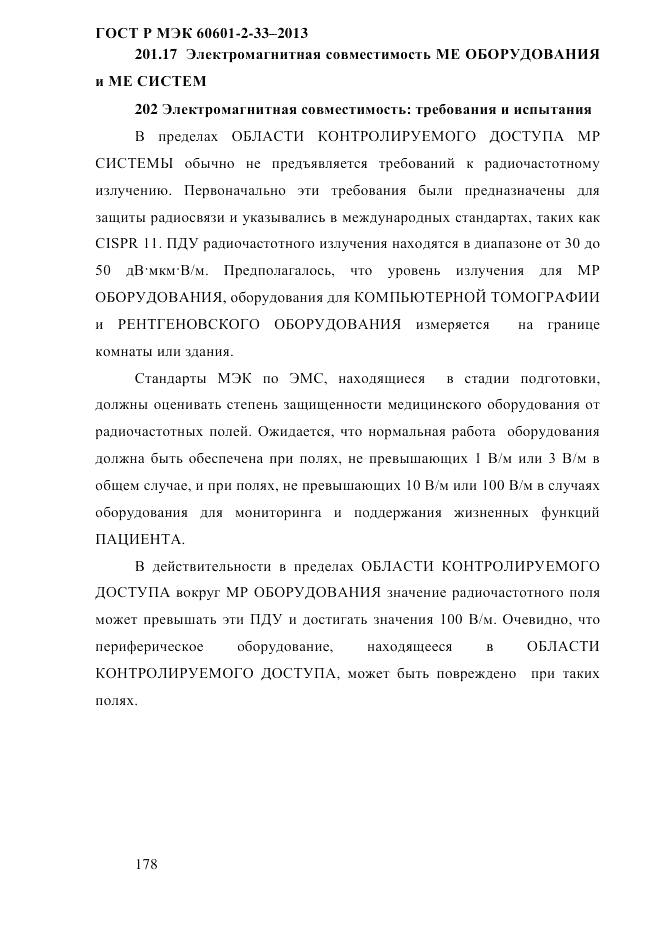 ГОСТ Р МЭК 60601-2-33–2013

201.17 Электромагнитная совместимость МЕ ОБОРУДОВАНИЯ и МЕ СИСТЕМ

202 Электромагнитная совместимость: требования и испытания

В пределах ОБЛАСТИ КОНТРОЛИРУЕМОГО ДОСТУПА МР СИСТЕМЫ обычно не предъявляется требований к радиочастотному излучению. Первоначально эти требования были предназначены для защиты радиосвязи и указывались в международных стандартах, таких как CISPR 11. ПДУ радиочастотного излучения находятся в диапазоне от 30 до 50 дВ·мкм·В/м. Предполагалось, что уровень излучения для МР ОБОРУДОВАНИЯ, оборудования для КОМПЬЮТЕРНОЙ ТОМОГРАФИИ и РЕНТГЕНОВСКОГО ОБОРУДОВАНИЯ измеряется на границе комнаты или здания.

Стандарты МЭК по ЭМС, находящиеся в стадии подготовки, должны оценивать степень защищенности медицинского оборудования от радиочастотных полей. Ожидается, что нормальная работа оборудования должна быть обеспечена при полях, не превышающих 1 В/м или 3 В/м в общем случае, и при полях, не превышающих 10 В/м или 100 В/м в случаях оборудования для мониторинга и поддержания жизненных функций ПАЦИЕНТА.

В действительности в пределах ОБЛАСТИ КОНТРОЛИРУЕМОГО ДОСТУПА вокруг МР ОБОРУДОВАНИЯ значение радиочастотного поля может превышать эти ПДУ и достигать значения 100 В/м. Очевидно, что периферическое оборудование, находящееся в ОБЛАСТИ КОНТРОЛИРУЕМОГО ДОСТУПА, может быть повреждено при таких полях.

178